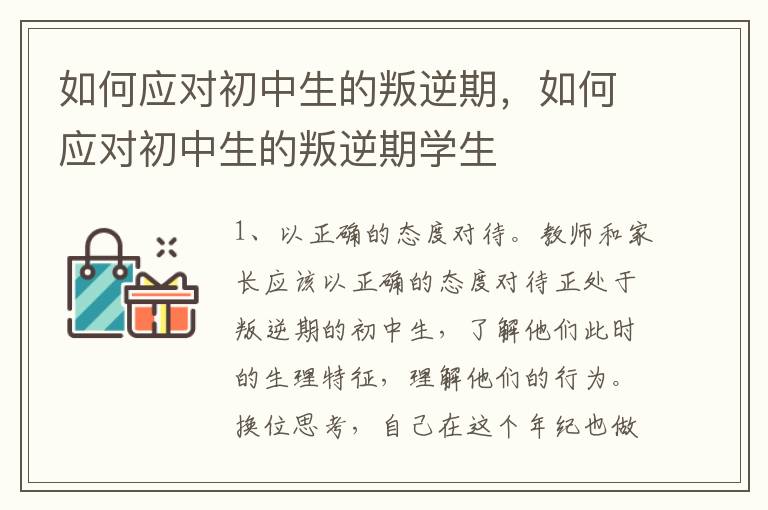 如何应对初中生的叛逆期，如何应对初中生的叛逆期学生

1、以正确的态度对待。教师和家长应该以正确的态度对待正处于叛逆期的初中生，了解他们此时的生理特征，理解他们的行为。换位思考，自己在这个年纪也做